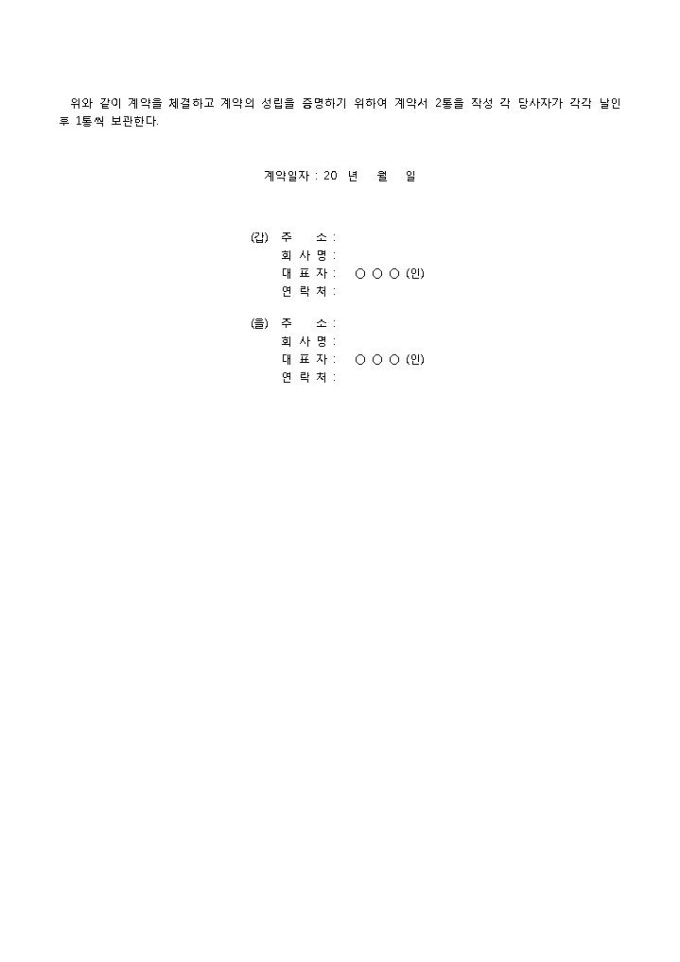 위와 같이 계약을 체결하고 계약의 성립을 증명하기 위하여 계약서 2통을 작성 각 당사자가 각각 날인 후 1통씩 보관한다.

계약일자 : 20 년 월 일

(갑) 주 소 :
회 사 명 :
대 표 자 : ○ ○ ○ (인)
연 락 처 :

(을) 주 소 :
회 사 명 :
대 표 자 : ○ ○ ○ (인)
연 락 처 :